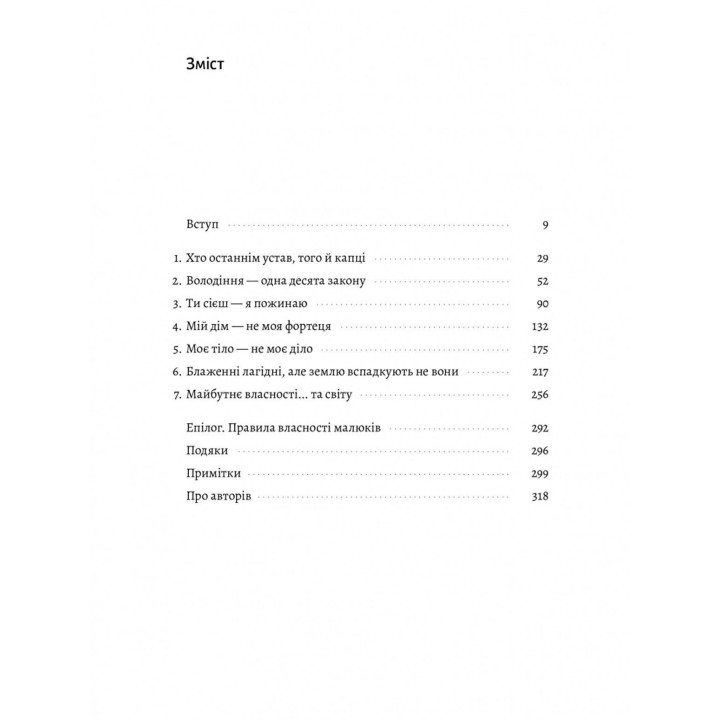 Зміст

Вступ 9

1. Хто останнім устав, того й капці 29
2. Володіння — одна десята закону 52
3. Ти сієш — я пожинаю 90
4. Мій дім — не моя фортеця 132
5. Моє тіло — не моє діло 175
6. Блаженні лагідні, але землю вспадкують не вони 217
7. Майбутнє власності... та світу 256

Епілог. Правила власності малюків 292
Подяки 296
Примітки 299
Про авторів 318